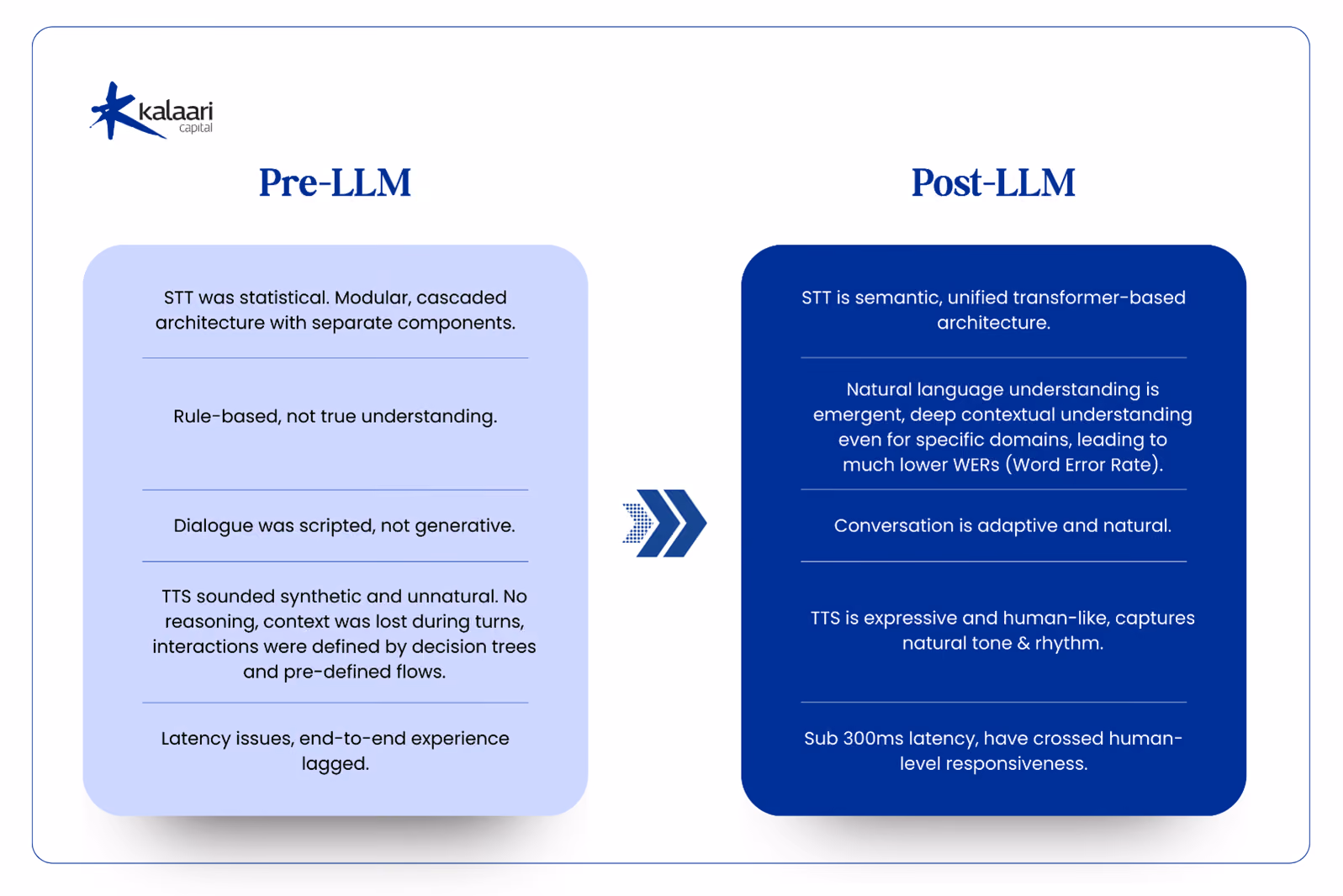 kalaari
capital

Pre-LLM

STT was statistical. Modular, cascaded architecture with separate components.

Rule-based, not true understanding.

Dialogue was scripted, not generative.

TTS sounded synthetic and unnatural. No reasoning, context was lost during turns, interactions were defined by decision trees and pre-defined flows.

Latency issues, end-to-end experience lagged.

Post-LLM

STT is semantic, unified transformer-based architecture.

Natural language understanding is emergent, deep contextual understanding even for specific domains, leading to much lower WERs (Word Error Rate).

Conversation is adaptive and natural.

TTS is expressive and human-like, captures natural tone & rhythm.

Sub 300ms latency, have crossed human-level responsiveness.